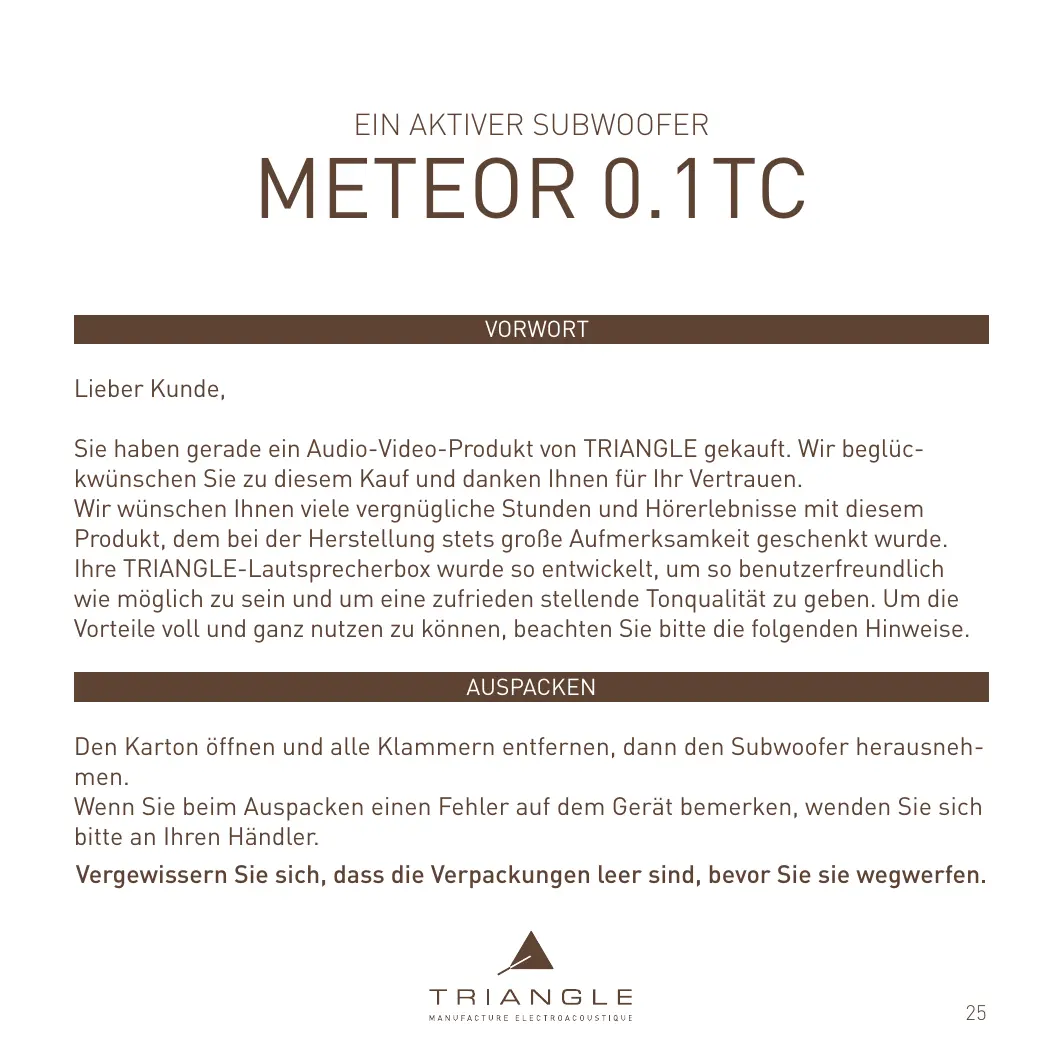 EIN AKTIVER SUBWOOFER
METEOR 0.1TC

VORWORT

Lieber Kunde,

Sie haben gerade ein Audio-Video-Produkt von TRIANGLE gekauft. Wir beglückwünschen Sie zu diesem Kauf und danken Ihnen für Ihr Vertrauen.
Wir wünschen Ihnen viele vergnügliche Stunden und Hörerlebnisse mit diesem Produkt, dem bei der Herstellung stets große Aufmerksamkeit geschenkt wurde. Ihre TRIANGLE-Lautsprecherbox wurde so entwickelt, um so benutzerfreundlich wie möglich zu sein und um eine zufrieden stellende Tonqualität zu geben. Um die Vorteile voll und ganz nutzen zu können, beachten Sie bitte die folgenden Hinweise.

AUSPACKEN

Den Karton öffnen und alle Klammern entfernen, dann den Subwoofer herausnehmen.
Wenn Sie beim Auspacken einen Fehler auf dem Gerät bemerken, wenden Sie sich bitte an Ihren Händler.

Vergewissern Sie sich, dass die Verpackungen leer sind, bevor Sie sie wegwerfen.

TRIANGLE
MANUFACTURE ELECTROACOUSTIQUE

25